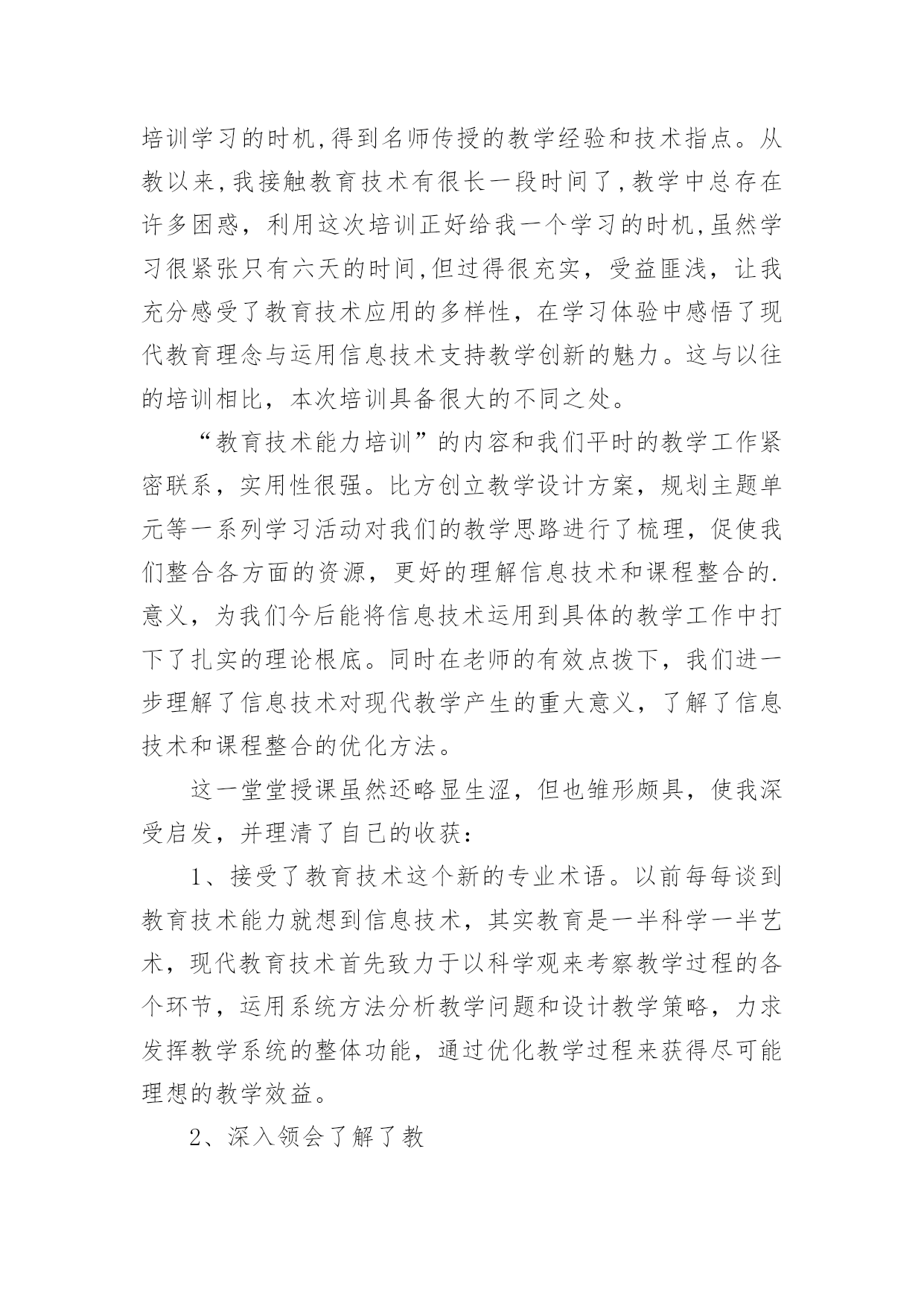 培训学习的时机,得到名师传授的教学经验和技术指点。从教以来,我接触教育技术有很长一段时间了,教学中总存在许多困惑，利用这次培训正好给我一个学习的时机,虽然学习很紧张只有六天的时间,但过得很充实，受益匪浅，让我充分感受了教育技术应用的多样性，在学习体验中感悟了现代教育理念与运用信息技术支持教学创新的魅力。这与以往的培训相比，本次培训具备很大的不同之处。

“教育技术能力培训”的内容和我们平时的教学工作紧密联系，实用性很强。比方创立教学设计方案，规划主题单元等一系列学习活动对我们的教学思路进行了梳理，促使我们整合各方面的资源，更好的理解信息技术和课程整合的.意义，为我们今后能将信息技术运用到具体的教学工作中打下了扎实的理论根底。同时在老师的有效点拨下，我们进一步理解了信息技术对现代教学产生的重大意义，了解了信息技术和课程整合的优化方法。

这一堂堂授课虽然还略显生涩，但也雏形颇具，使我深受启发，并理清了自己的收获：

1、接受了教育技术这个新的专业术语。以前每每谈到教育技术能力就想到信息技术，其实教育是一半科学一半艺术，现代教育技术首先致力于以科学观来考察教学过程的各个环节，运用系统方法分析教学问题和设计教学策略，力求发挥教学系统的整体功能，通过优化教学过程来获得尽可能理想的教学效益。

2、深入领会了解了教